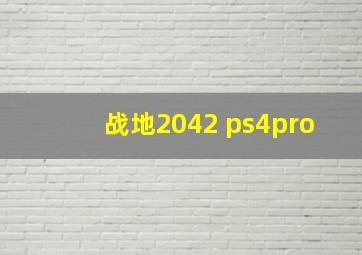 战地2042 ps4pro